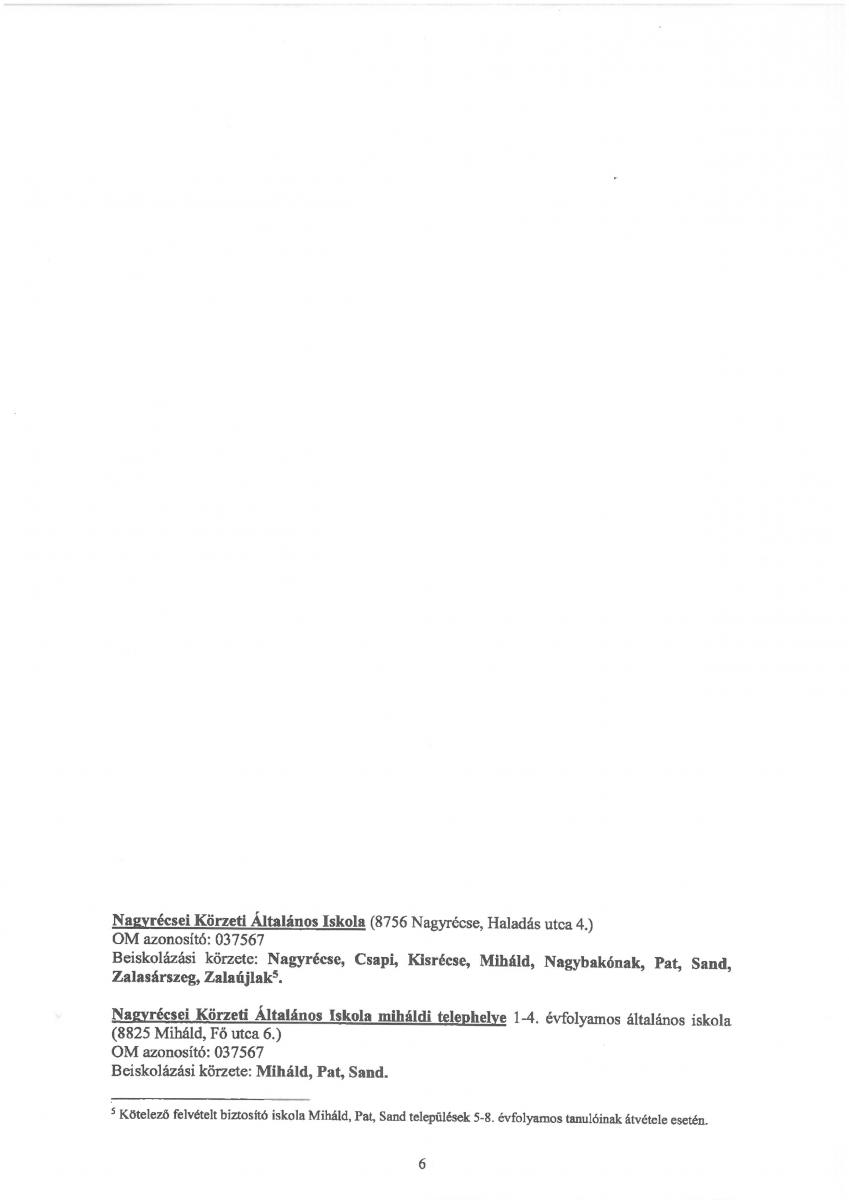 Nagyrécsei Körzeti Általános Iskola (8756 Nagyrécse, Haladás utca 4.)
OM azonosító: 037567
Beiskolázási körzete: Nagyrécse, Csapi, Kisrécse, Miháld, Nagybakónak, Pat, Sand, Zalasárszeg, Zalaújlak$^{5}$.

Nagyrécsei Körzeti Általános Iskola miháldi telephelye 1-4. évfolyamos általános iskola (8825 Miháld, Fő utca 6.)
OM azonosító: 037567
Beiskolázási körzete: Miháld, Pat, Sand.

$^{5}$ Kötelező felvételt biztosító iskola Miháld, Pat, Sand települések 5-8. évfolyamos tanulóinak átvétele esetén.

6